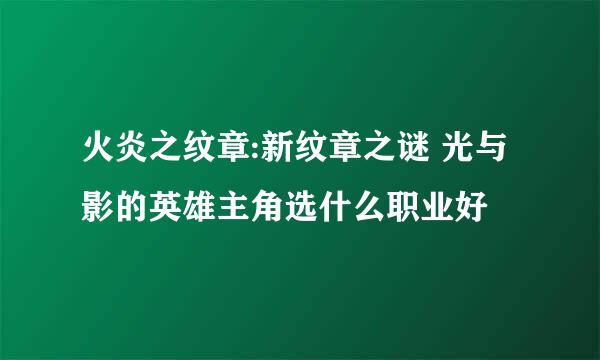 火炎之纹章:新纹章之谜 光与影的英雄主角选什么职业好